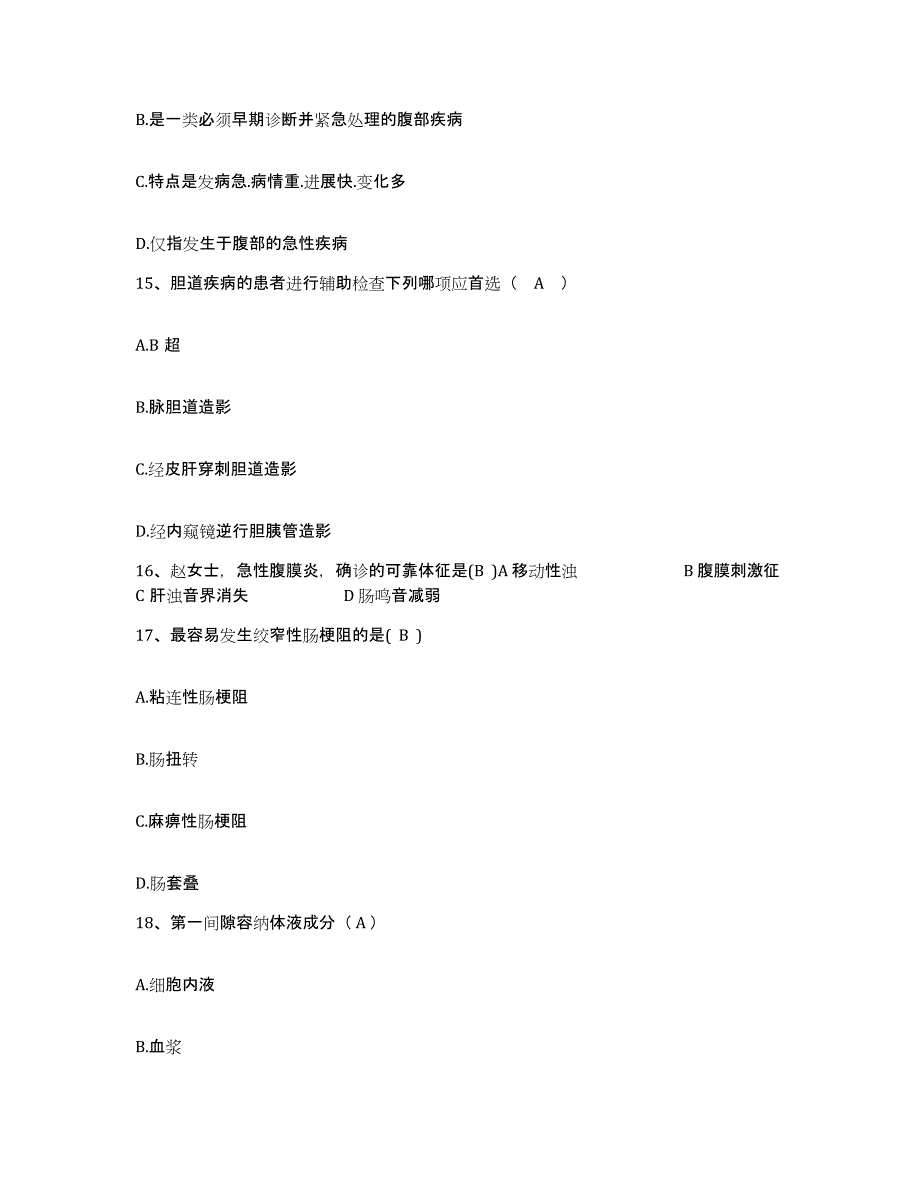 B.是一类必须早期诊断并紧急处理的腹部疾病

C.特点是发病急.病情重.进展快.变化多

D.仅指发生于腹部的急性疾病

15、胆道疾病的患者进行辅助检查下列哪项应首选（ A ）

A.B 超

B.脉胆道造影

C.经皮肝穿刺胆道造影

D.经内窥镜逆行胆胰管造影

16、赵女士，急性腹膜炎，确诊的可靠体征是(B )A 移动性浊 B 腹膜刺激征 C 肝浊音界消失 D 肠鸣音减弱

17、最容易发生绞窄性肠梗阻的是( B )

A.粘连性肠梗阻

B.肠扭转

C.麻痹性肠梗阻

D.肠套叠

18、第一间隙容纳体液成分（ A ）

A.细胞内液

B.血浆